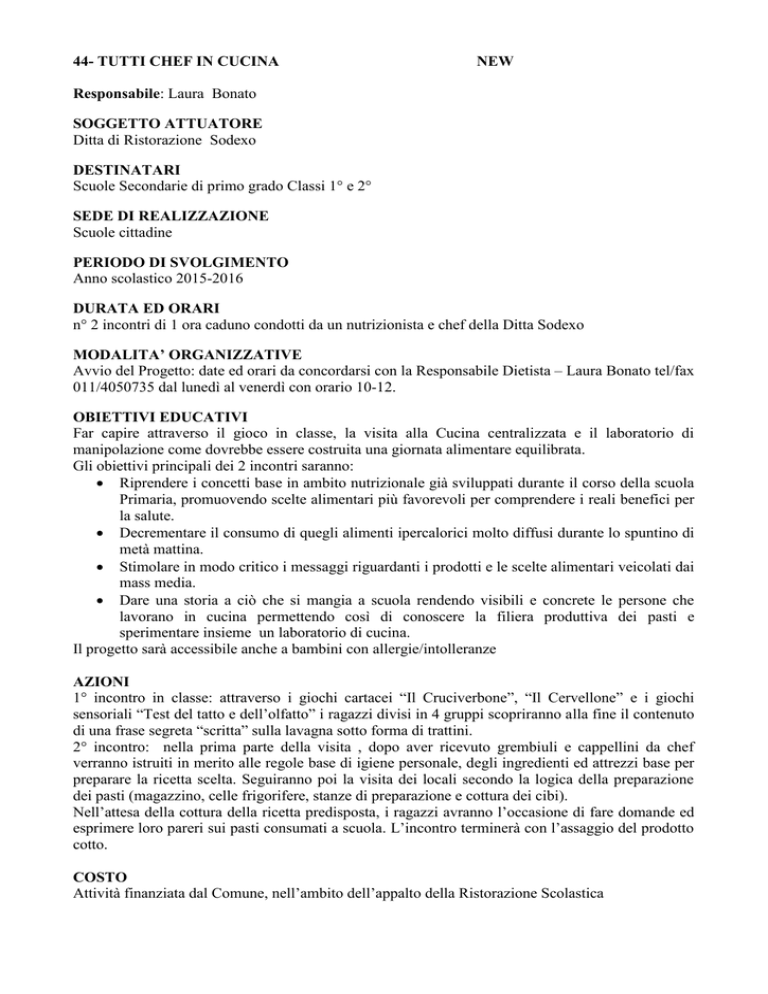 44- TUTTI CHEF IN CUCINA NEW

Responsabile: Laura Bonato

SOGGETTO ATTUATORE
Ditta di Ristorazione Sodexo

DESTINATARI
Scuole Secondarie di primo grado Classi 1° e 2°

SEDE DI REALIZZAZIONE
Scuole cittadine

PERIODO DI SVOLGIMENTO
Anno scolastico 2015-2016

DURATA ED ORARI
n° 2 incontri di 1 ora caduno condotti da un nutrizionista e chef della Ditta Sodexo

MODALITA' ORGANIZZATIVE
Avvio del Progetto: date ed orari da concordarsi con la Responsabile Dietista – Laura Bonato tel/fax 011/4050735 dal lunedì al venerdì con orario 10-12.

OBIETTIVI EDUCATIVI
Far capire attraverso il gioco in classe, la visita alla Cucina centralizzata e il laboratorio di manipolazione come dovrebbe essere costruita una giornata alimentare equilibrata.
Gli obiettivi principali dei 2 incontri saranno:
• Riprendere i concetti base in ambito nutrizionale già sviluppati durante il corso della scuola Primaria, promuovendo scelte alimentari più favorevoli per comprendere i reali benefici per la salute.
• Decrementare il consumo di quegli alimenti ipercalorici molto diffusi durante lo spuntino di metà mattina.
• Stimolare in modo critico i messaggi riguardanti i prodotti e le scelte alimentari veicolati dai mass media.
• Dare una storia a ciò che si mangia a scuola rendendo visibili e concrete le persone che lavorano in cucina permettendo così di conoscere la filiera produttiva dei pasti e sperimentare insieme un laboratorio di cucina.
Il progetto sarà accessibile anche a bambini con allergie/intolleranze

AZIONI
1° incontro in classe: attraverso i giochi cartacei "Il Cruciverbone", "Il Cervellone" e i giochi sensoriali "Test del tatto e dell'olfatto" i ragazzi divisi in 4 gruppi scopriranno alla fine il contenuto di una frase segreta "scritta" sulla lavagna sotto forma di trattini.
2° incontro: nella prima parte della visita , dopo aver ricevuto grembiuli e cappellini da chef verranno istruiti in merito alle regole base di igiene personale, degli ingredienti ed attrezzi base per preparare la ricetta scelta. Seguiranno poi la visita dei locali secondo la logica della preparazione dei pasti (magazzino, celle frigorifere, stanze di preparazione e cottura dei cibi).
Nell'attesa della cottura della ricetta predisposta, i ragazzi avranno l'occasione di fare domande ed esprimere loro pareri sui pasti consumati a scuola. L'incontro terminerà con l'assaggio del prodotto cotto.

COSTO
Attività finanziata dal Comune, nell'ambito dell'appalto della Ristorazione Scolastica